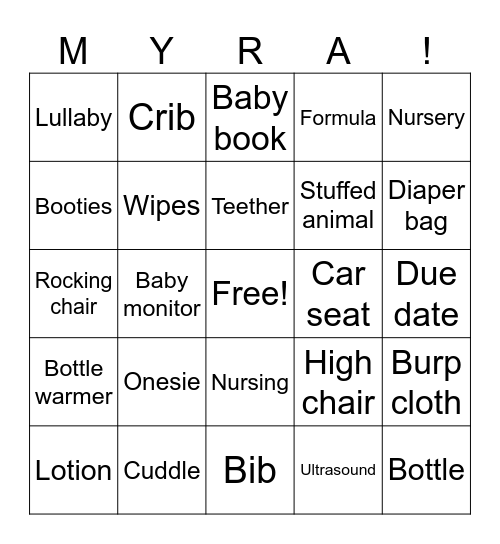 | M | Y | R | A | ! |
|---|---|---|---|---|
| Lullaby | Crib | Baby book | Formula | Nursery |
| Booties | Wipes | Teether | Stuffed animal | Diaper bag |
| Rocking chair | Baby monitor | Free! | Car seat | Due date |
| Bottle warmer | Onesie | Nursing | High chair | Burp cloth |
| Lotion | Cuddle | Bib | Ultrasound | Bottle |